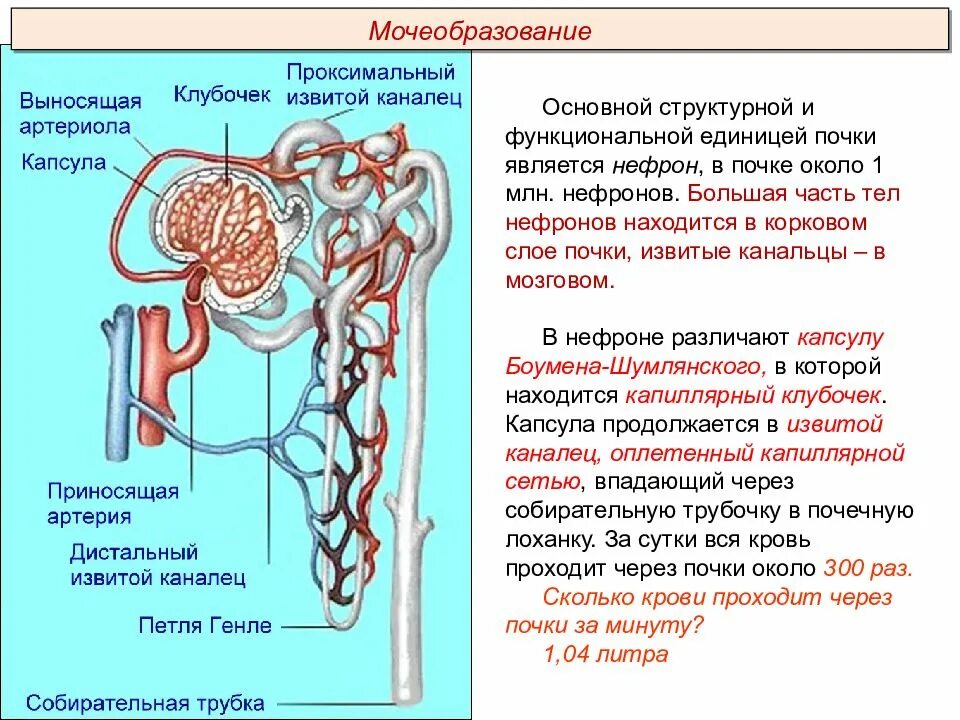 Мочеобразование

Выносящая артериола

Клубочек

Проксимальный извитой каналец

Капсула

Приносящая артерия

Дистальный извитой каналец

Петля Генле

Собирательная трубка

Основной структурной и функциональной единицей почки является нефрон, в почке около 1 млн. нефронов. Большая часть тел нефронов находится в корковом слое почки, извитые канальцы – в мозговом.

В нефроне различают капсулу Боумена-Шумлянского, в которой находится капиллярный клубочек. Капсула продолжается в извитой каналец, оплетенный капиллярной сетью, впадающий через собирательную трубочку в почечную лоханку. За сутки вся кровь проходит через почки около 300 раз.

Сколько крови проходит через почки за минуту?

1,04 литра